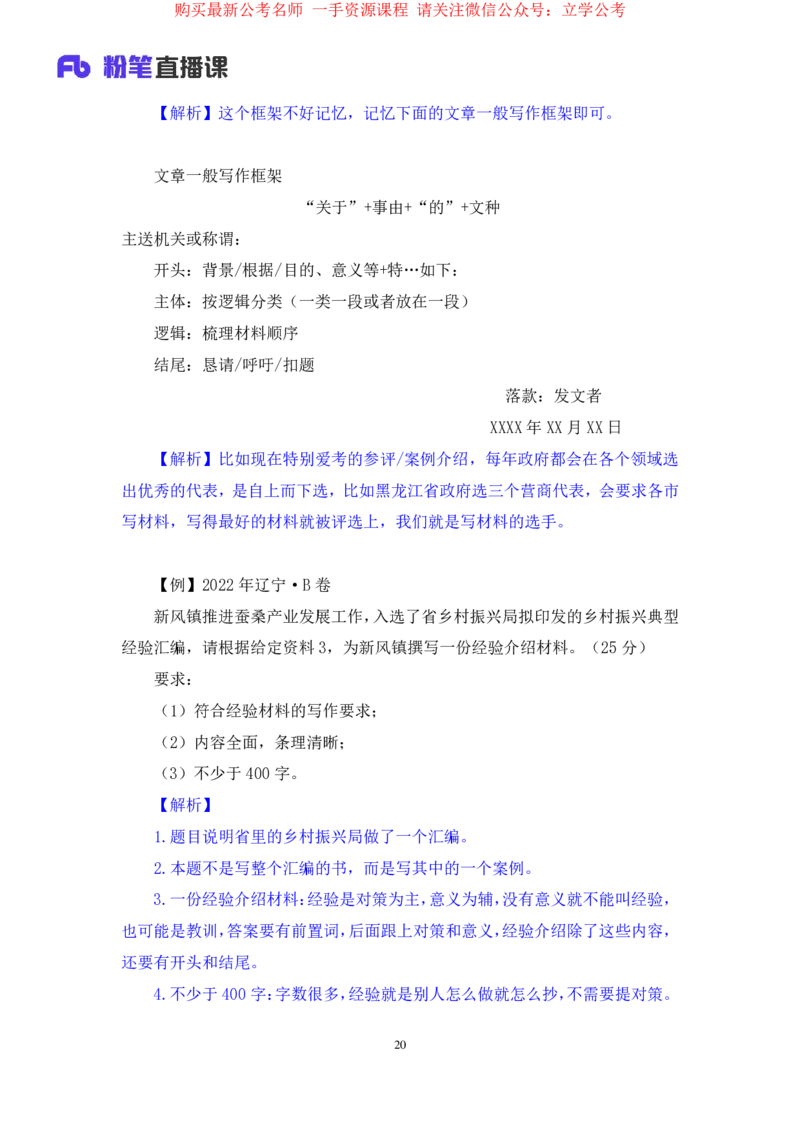 购买最新公考名师 一手资源课程 请关注微信公众号：立学公考

Fb 粉笔直播课

【解析】这个框架不好记忆，记忆下面的文章一般写作框架即可。

文章一般写作框架

“关于”+事由+“的”+文种

主送机关或称谓：

开头：背景/根据/目的、意义等+特…如下：

主体：按逻辑分类（一类一段或者放在一段）

逻辑：梳理材料顺序

结尾：恳请/呼吁/扣题

落款：发文者

XXXX年XX月XX日

【解析】比如现在特别爱考的参评/案例介绍，每年政府都会在各个领域选出优秀的代表，是自上而下选，比如黑龙江省政府选三个营商代表，会要求各市写材料，写得最好的材料就被评选上，我们就是写材料的选手。

【例】2022年辽宁•B卷

新风镇推进蚕桑产业发展工作，入选了省乡村振兴局拟印发的乡村振兴典型经验汇编，请根据给定资料3，为新风镇撰写一份经验介绍材料。（25分）

要求：

（1）符合经验材料的写作要求；

（2）内容全面，条理清晰；

（3）不少于400字。

【解析】

1.题目说明省里的乡村振兴局做了一个汇编。

2.本题不是写整个汇编的书，而是写其中的一个案例。

3.一份经验介绍材料：经验是对策为主，意义为辅，没有意义就不能叫经验，也可能是教训，答案要有前置词，后面跟上对策和意义，经验介绍除了这些内容，还要有开头和结尾。

4.不少于400字：字数很多，经验就是别人怎么做就怎么抄，不需要提对策。

20